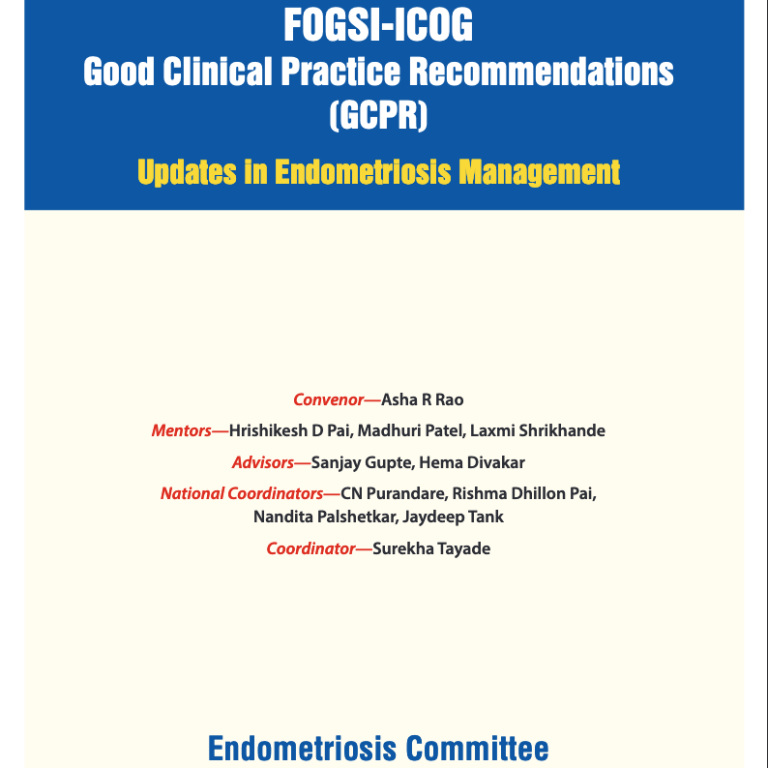 FOGSI-ICOG
Good Clinical Practice Recommendations
(GCPR)

Updates in Endometriosis Management

Convenor—Asha R Rao

Mentors—Hrishikesh D Pai, Madhuri Patel, Laxmi Shrikhande

Advisors—Sanjay Gupte, Hema Divakar

National Coordinators—CN Purandare, Rishma Dhillon Pai, Nandita Palshetkar, Jaydeep Tank

Coordinator—Surekha Tayade

Endometriosis Committee